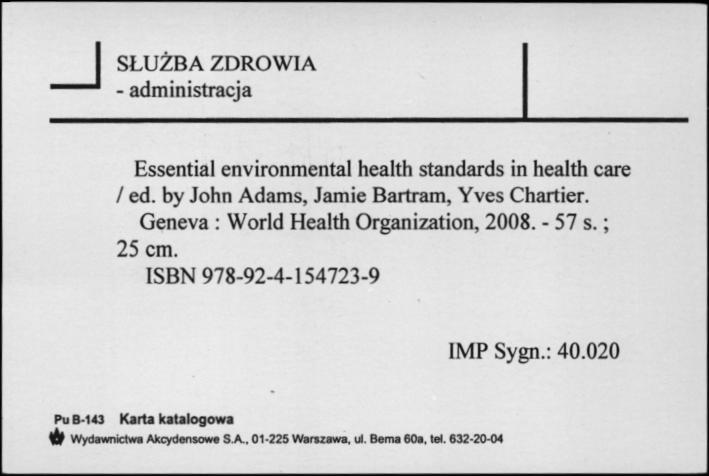 SŁUŻBA ZDROWIA
- administracja

Essential environmental health standards in health care / ed. by John Adams, Jamie Bartram, Yves Chartier.
Geneva : World Health Organization, 2008. - 57 s. ; 25 cm.
ISBN 978-92-4-154723-9

IMP Sygn.: 40.020

Pu B-143 Karta katalogowa
Wydawnictwa Akcydensowe S.A., 01-225 Warszawa, ul. Bema 60a, tel. 632-20-04